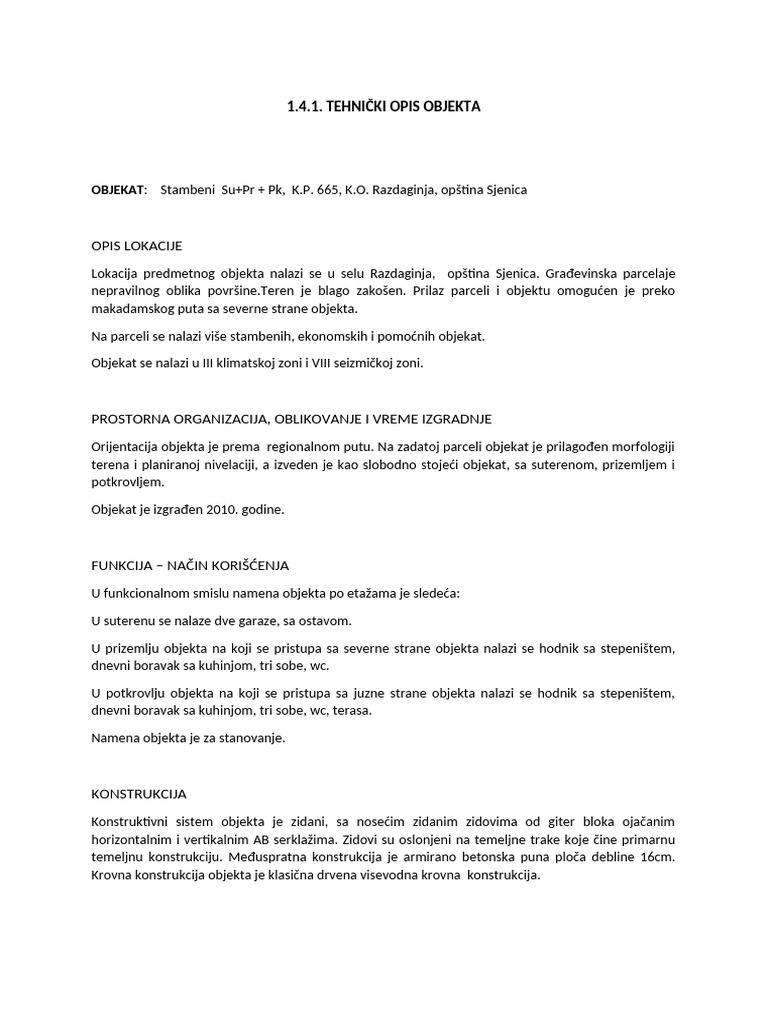 1.4.1. TEHNIČKI OPIS OBJEKTA

OBJEKAT: Stambeni Su+Pr + Pk, K.P. 665, K.O. Razdaginja, opština Sjenica

OPIS LOKACIJE

Lokacija predmetnog objekta nalazi se u selu Razdaginja, opština Sjenica. Građevinska parcelaje nepravilnog oblika površine.Teren je blago zakošen. Prilaz parceli i objektu omogućen je preko makadamskog puta sa severne strane objekta.

Na parceli se nalazi više stambenih, ekonomskih i pomoćnih objekat.

Objekat se nalazi u III klimatskoj zoni i VIII seizmičkoj zoni.

PROSTORNA ORGANIZACIJA, OBLIKOVANJE I VREME IZGRADNJE

Orijentacija objekta je prema regionalnom putu. Na zadatoj parceli objekat je prilagođen morfologiji terena i planiranoj nivelaciji, a izveden je kao slobodno stojeći objekat, sa suterenom, prizemljem i potkrovljem.

Objekat je izgrađen 2010. godine.

FUNKCIJA – NAČIN KORIŠĆENJA

U funkcionalnom smislu namena objekta po etažama je sledeća:

U suterenu se nalaze dve garaze, sa ostavom.

U prizemlju objekta na koji se pristupa sa severne strane objekta nalazi se hodnik sa stepeništem, dnevni boravak sa kuhinjom, tri sobe, wc.

U potkrovlju objekta na koji se pristupa sa juzne strane objekta nalazi se hodnik sa stepeništem, dnevni boravak sa kuhinjom, tri sobe, wc, terasa.

Namena objekta je za stanovanje.

KONSTRUKCIJA

Konstruktivni sistem objekta je zidani, sa nosećim zidanim zidovima od giter bloka ojačanim horizontalnim i vertikalnim AB serklažima. Zidovi su oslonjeni na temeljne trake koje čine primarnu temeljnu konstrukciju. Međuspratna konstrukcija je armirano betonska puna ploča debline 16cm. Krovna konstrukcija objekta je klasična drvena visevodna krovna konstrukcija.